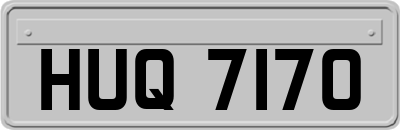 HUQ 7170